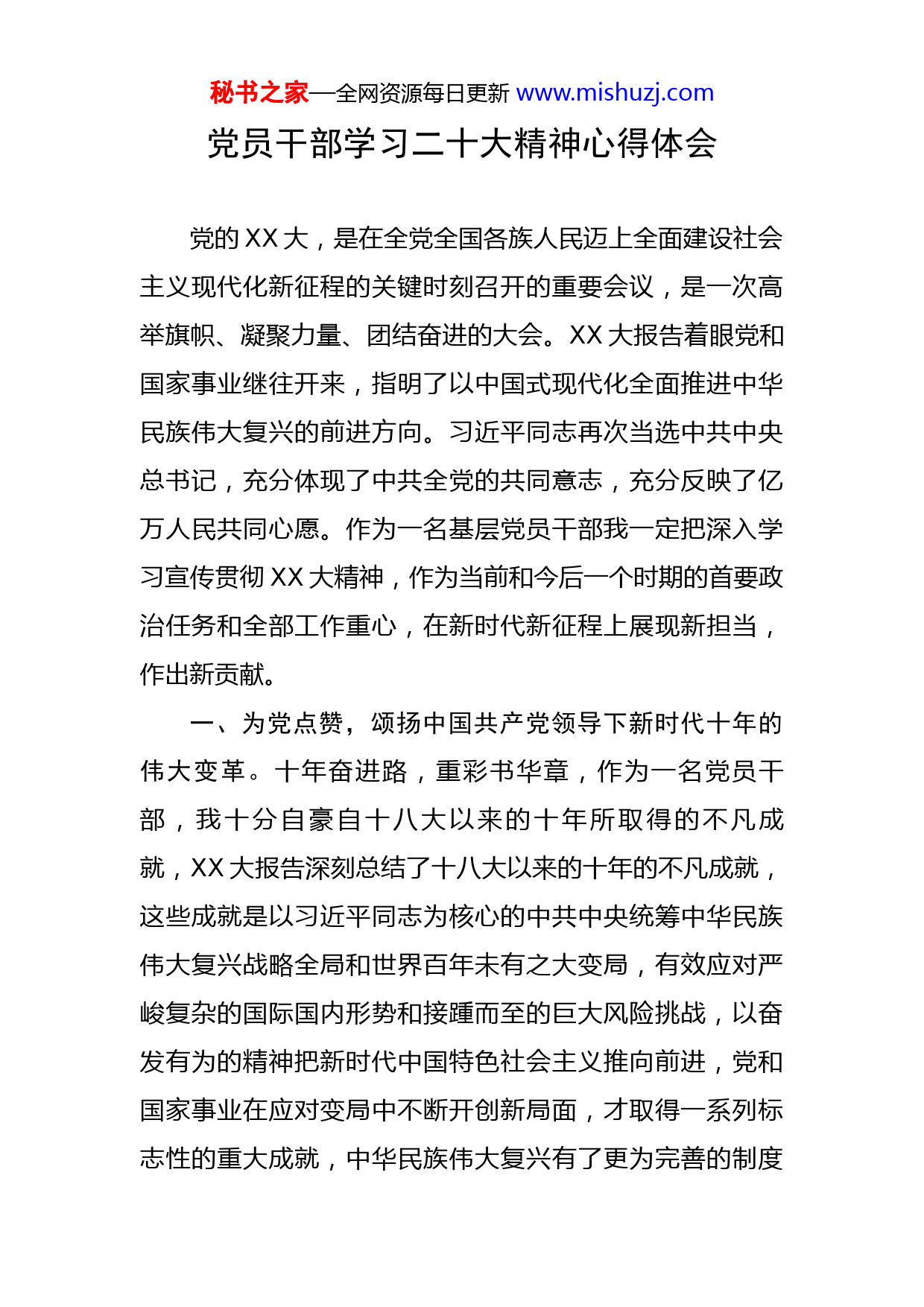 秘书之家—全网资源每日更新 www.mishuzj.com

党员干部学习二十大精神心得体会

党的 XX 大，是在全党全国各族人民迈上全面建设社会主义现代化新征程的关键时刻召开的重要会议，是一次高举旗帜、凝聚力量、团结奋进的大会。XX 大报告着眼党和国家事业继往开来，指明了以中国式现代化全面推进中华民族伟大复兴的前进方向。习近平同志再次当选中共中央总书记，充分体现了中共全党的共同意志，充分反映了亿万人民共同心愿。作为一名基层党员干部我一定把深入学习宣传贯彻 XX 大精神，作为当前和今后一个时期的首要政治任务和全部工作重心，在新时代新征程上展现新担当，作出新贡献。

一、为党点赞，颂扬中国共产党领导下新时代十年的伟大变革。十年奋进路，重彩书华章，作为一名党员干部，我十分自豪自十八大以来的十年所取得的不凡成就，XX 大报告深刻总结了十八大以来的十年的不凡成就，这些成就是以习近平同志为核心的中共中央统筹中华民族伟大复兴战略全局和世界百年未有之大变局，有效应对严峻复杂的国际国内形势和接踵而至的巨大风险挑战，以奋发有为的精神把新时代中国特色社会主义推向前进，党和国家事业在应对变局中不断开创新局面，才取得一系列标志性的重大成就，中华民族伟大复兴有了更为完善的制度